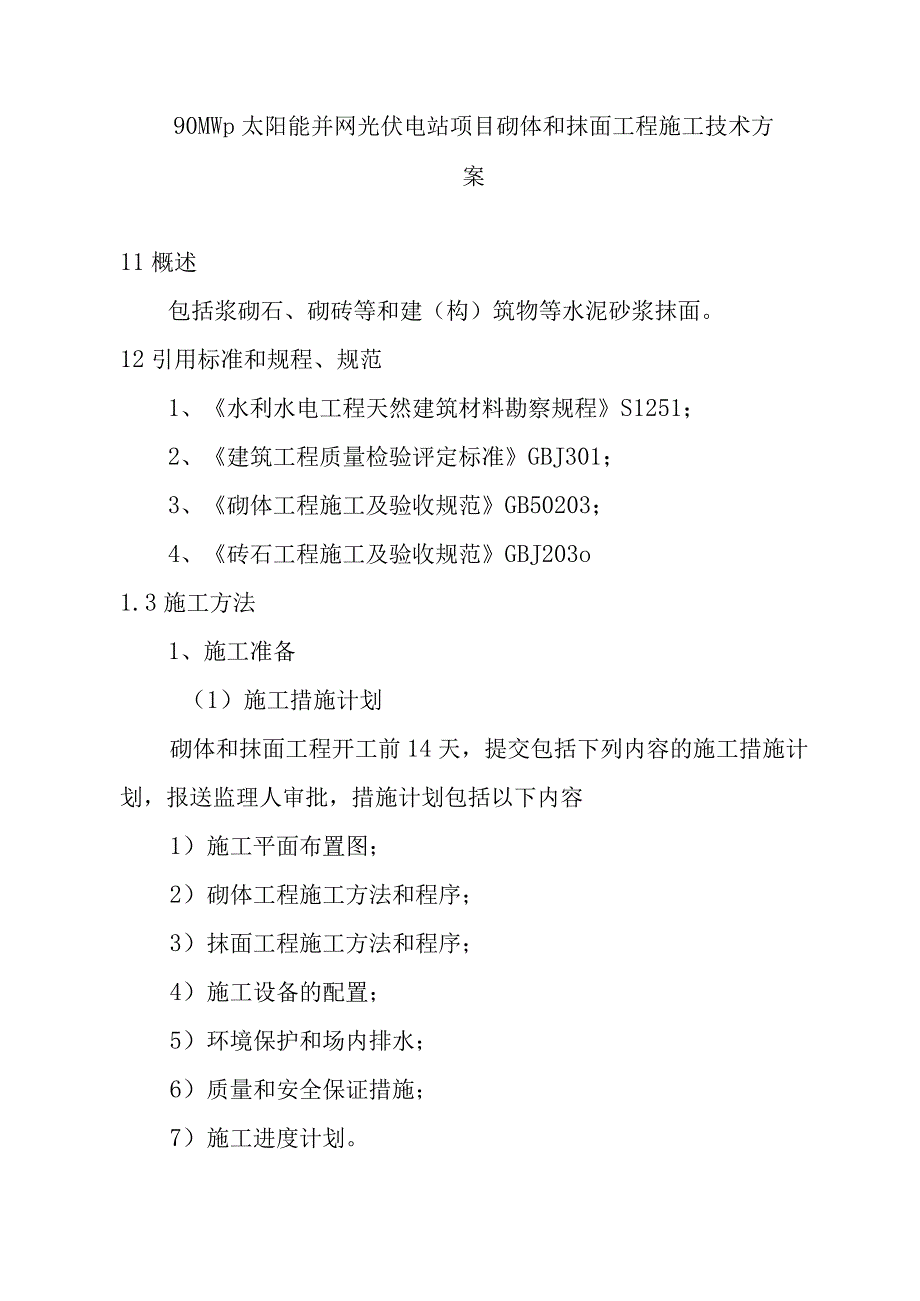 90MWp 太阳能并网光伏电站项目砌体和抹面工程施工技术方案

11 概述

包括浆砌石、砌砖等和建（构）筑物等水泥砂浆抹面。

12 引用标准和规程、规范

1、《水利水电工程天然建筑材料勘察规程》S1251；

2、《建筑工程质量检验评定标准》GBJ301；

3、《砌体工程施工及验收规范》GB50203；

4、《砖石工程施工及验收规范》GBJ203o

1.3 施工方法

1、施工准备

（1）施工措施计划

砌体和抹面工程开工前 14 天，提交包括下列内容的施工措施计划，报送监理人审批，措施计划包括以下内容

1）施工平面布置图；

2）砌体工程施工方法和程序；

3）抹面工程施工方法和程序；

4）施工设备的配置；

5）环境保护和场内排水；

6）质量和安全保证措施；

7）施工进度计划。